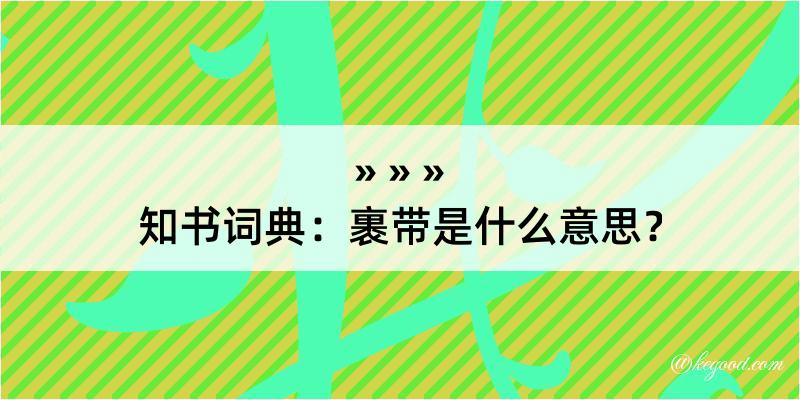 » » »
知书词典：裹带是什么意思？

@kegood.com